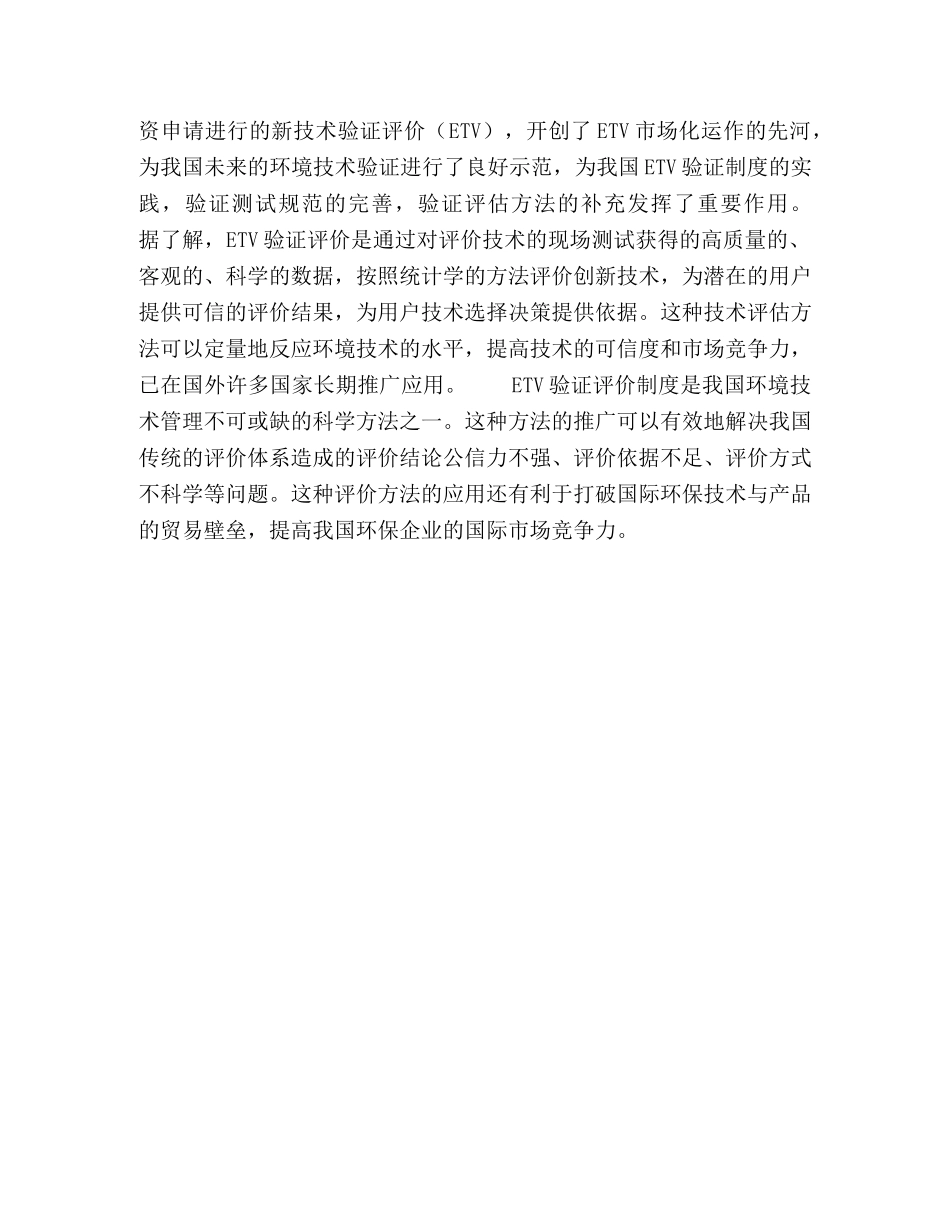 资申请进行的新技术验证评价（ETV），开创了ETV市场化运作的先河，为我国未来的环境技术验证进行了良好示范，为我国ETV验证制度的实践，验证测试规范的完善，验证评估方法的补充发挥了重要作用。据了解，ETV验证评价是通过对评价技术的现场测试获得的高质量的、客观的、科学的数据，按照统计学的方法评价创新技术，为潜在的用户提供可信的评价结果，为用户技术选择决策提供依据。这种技术评估方法可以定量地反应环境技术的水平，提高技术的可信度和市场竞争力，已在国外许多国家长期推广应用。　　ETV验证评价制度是我国环境技术管理不可或缺的科学方法之一。这种方法的推广可以有效地解决我国传统的评价体系造成的评价结论公信力不强、评价依据不足、评价方式不科学等问题。这种评价方法的应用还有利于打破国际环保技术与产品的贸易壁垒，提高我国环保企业的国际市场竞争力。